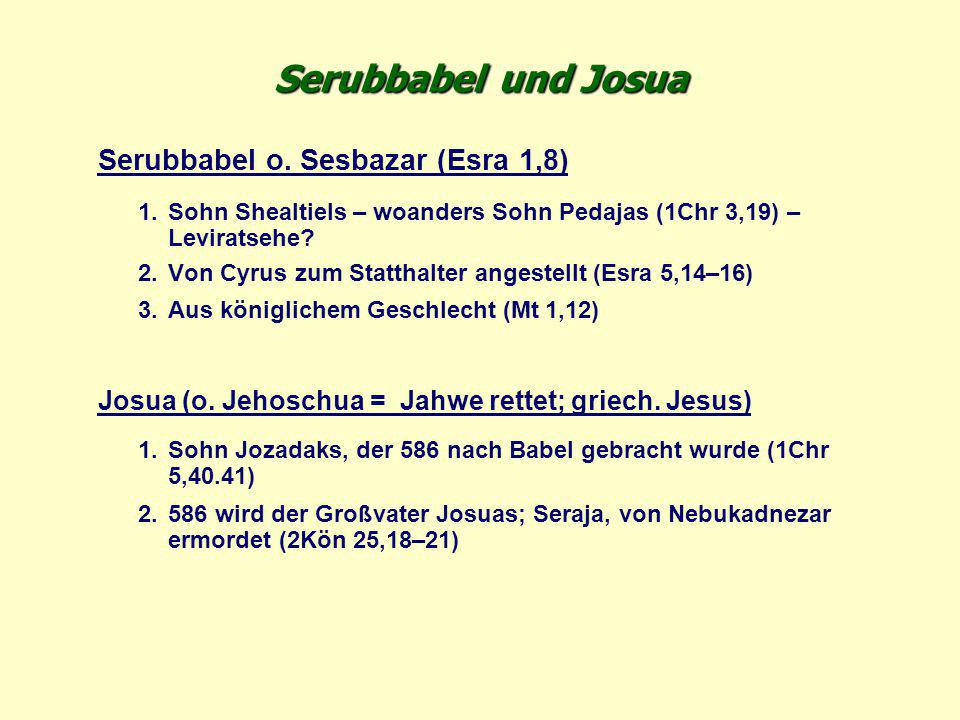 Serubbabel und Josua

Serubbabel o. Sesbazar (Esra 1,8)

1. Sohn Shealtiels – woanders Sohn Pedajas (1Chr 3,19) – Leviratsehe?
2. Von Cyrus zum Statthalter angestellt (Esra 5,14–16)
3. Aus königlichem Geschlecht (Mt 1,12)

Josua (o. Jehoschua = Jahwe rettet; griech. Jesus)

1. Sohn Jozadaks, der 586 nach Babel gebracht wurde (1Chr 5,40.41)
2. 586 wird der Großvater Josuas; Seraja, von Nebukadnezar ermordet (2Kön 25,18–21)